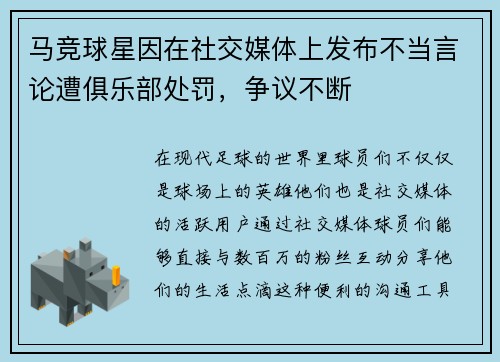 马竞球星因在社交媒体上发布不当言论遭俱乐部处罚，争议不断

在现代足球的世界里球员们不仅仅是球场上的英雄他们也是社交媒体的活跃用户通过社交媒体球员们能够直接与数百万的粉丝互动分享他们的生活点滴这种便利的沟通工具